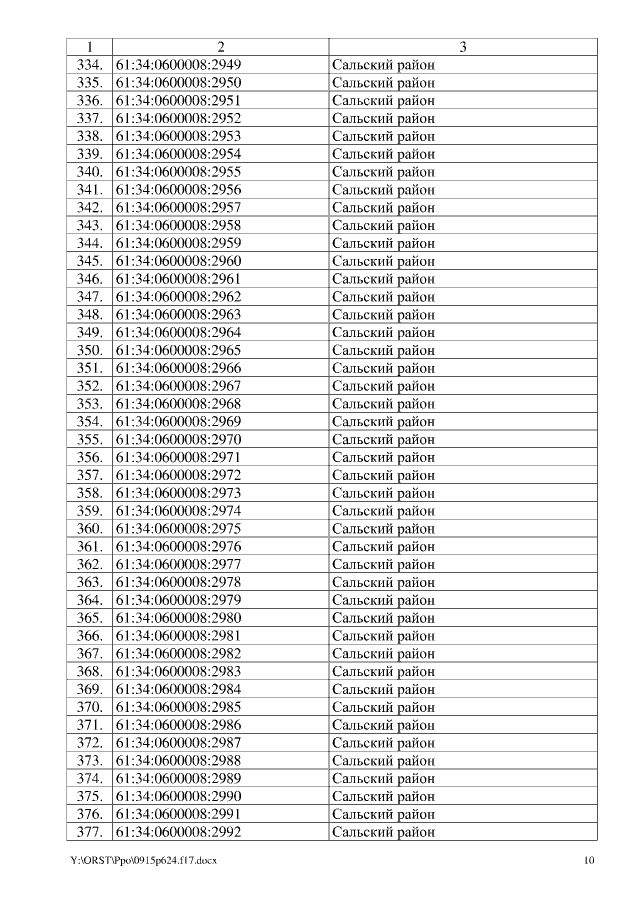 | 1 | 2 | 3 |
|---|---|---|
| 334. | 61:34:0600008:2949 | Сальский район |
| 335. | 61:34:0600008:2950 | Сальский район |
| 336. | 61:34:0600008:2951 | Сальский район |
| 337. | 61:34:0600008:2952 | Сальский район |
| 338. | 61:34:0600008:2953 | Сальский район |
| 339. | 61:34:0600008:2954 | Сальский район |
| 340. | 61:34:0600008:2955 | Сальский район |
| 341. | 61:34:0600008:2956 | Сальский район |
| 342. | 61:34:0600008:2957 | Сальский район |
| 343. | 61:34:0600008:2958 | Сальский район |
| 344. | 61:34:0600008:2959 | Сальский район |
| 345. | 61:34:0600008:2960 | Сальский район |
| 346. | 61:34:0600008:2961 | Сальский район |
| 347. | 61:34:0600008:2962 | Сальский район |
| 348. | 61:34:0600008:2963 | Сальский район |
| 349. | 61:34:0600008:2964 | Сальский район |
| 350. | 61:34:0600008:2965 | Сальский район |
| 351. | 61:34:0600008:2966 | Сальский район |
| 352. | 61:34:0600008:2967 | Сальский район |
| 353. | 61:34:0600008:2968 | Сальский район |
| 354. | 61:34:0600008:2969 | Сальский район |
| 355. | 61:34:0600008:2970 | Сальский район |
| 356. | 61:34:0600008:2971 | Сальский район |
| 357. | 61:34:0600008:2972 | Сальский район |
| 358. | 61:34:0600008:2973 | Сальский район |
| 359. | 61:34:0600008:2974 | Сальский район |
| 360. | 61:34:0600008:2975 | Сальский район |
| 361. | 61:34:0600008:2976 | Сальский район |
| 362. | 61:34:0600008:2977 | Сальский район |
| 363. | 61:34:0600008:2978 | Сальский район |
| 364. | 61:34:0600008:2979 | Сальский район |
| 365. | 61:34:0600008:2980 | Сальский район |
| 366. | 61:34:0600008:2981 | Сальский район |
| 367. | 61:34:0600008:2982 | Сальский район |
| 368. | 61:34:0600008:2983 | Сальский район |
| 369. | 61:34:0600008:2984 | Сальский район |
| 370. | 61:34:0600008:2985 | Сальский район |
| 371. | 61:34:0600008:2986 | Сальский район |
| 372. | 61:34:0600008:2987 | Сальский район |
| 373. | 61:34:0600008:2988 | Сальский район |
| 374. | 61:34:0600008:2989 | Сальский район |
| 375. | 61:34:0600008:2990 | Сальский район |
| 376. | 61:34:0600008:2991 | Сальский район |
| 377. | 61:34:0600008:2992 | Сальский район |

Y:\ORST\Ppo\0915p624.f17.docx 10